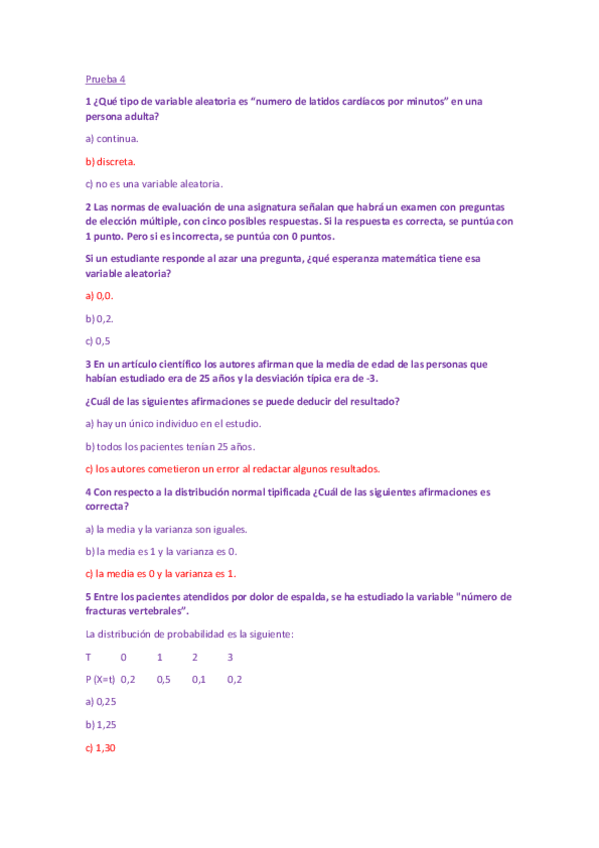 Prueba 4

1 ¿Qué tipo de variable aleatoria es “numero de latidos cardíacos por minutos” en una persona adulta?

a) continua.

b) discreta.

c) no es una variable aleatoria.

2 Las normas de evaluación de una asignatura señalan que habrá un examen con preguntas de elección múltiple, con cinco posibles respuestas. Si la respuesta es correcta, se puntúa con 1 punto. Pero si es incorrecta, se puntúa con 0 puntos.

Si un estudiante responde al azar una pregunta, ¿qué esperanza matemática tiene esa variable aleatoria?

a) 0,0.

b) 0,2.

c) 0,5

3 En un artículo científico los autores afirman que la media de edad de las personas que habían estudiado era de 25 años y la desviación típica era de -3.

¿Cuál de las siguientes afirmaciones se puede deducir del resultado?

a) hay un único individuo en el estudio.

b) todos los pacientes tenían 25 años.

c) los autores cometieron un error al redactar algunos resultados.

4 Con respecto a la distribución normal tipificada ¿Cuál de las siguientes afirmaciones es correcta?

a) la media y la varianza son iguales.

b) la media es 1 y la varianza es 0.

c) la media es 0 y la varianza es 1.

5 Entre los pacientes atendidos por dolor de espalda, se ha estudiado la variable "número de fracturas vertebrales".

La distribución de probabilidad es la siguiente:

| T | 0 | 1 | 2 | 3 |
|---|---|---|---|---|
| P (X=t) | 0,2 | 0,5 | 0,1 | 0,2 |

a) 0,25

b) 1,25

c) 1,30